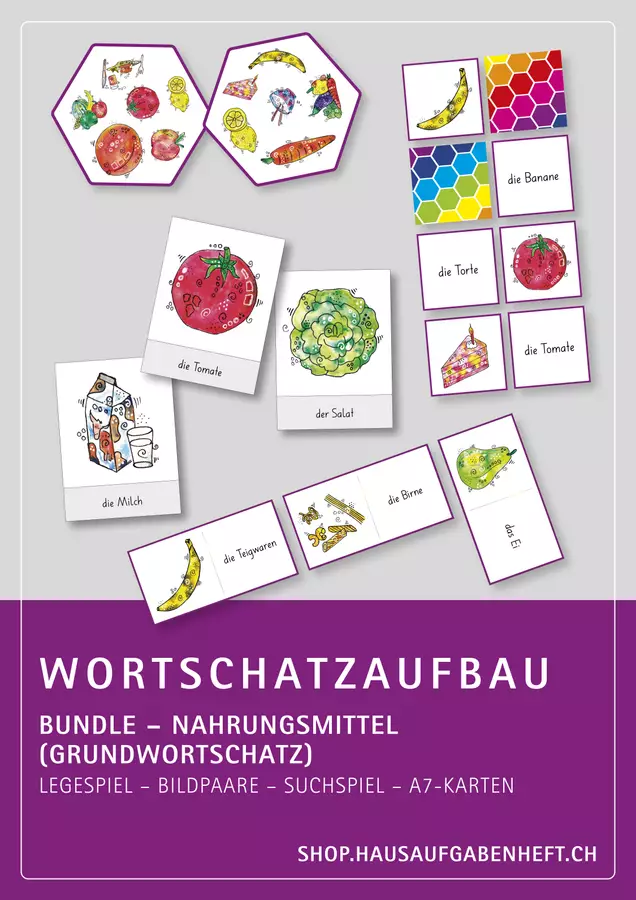 die Banane

die Torte

die Tomate

die Tomate

der Salat

die Milch

die Teigwaren

die Birne

das Ei

WORTSCHATZAUFBAU

BUNDLE – NAHRUNGSMITTEL
(GRUNDWORTSCHATZ)

LEGESPIEL – BILDPAARE – SUCHSPIEL – A7-KARTEN

SHOP.HAUSAUFGABENHEFT.CH